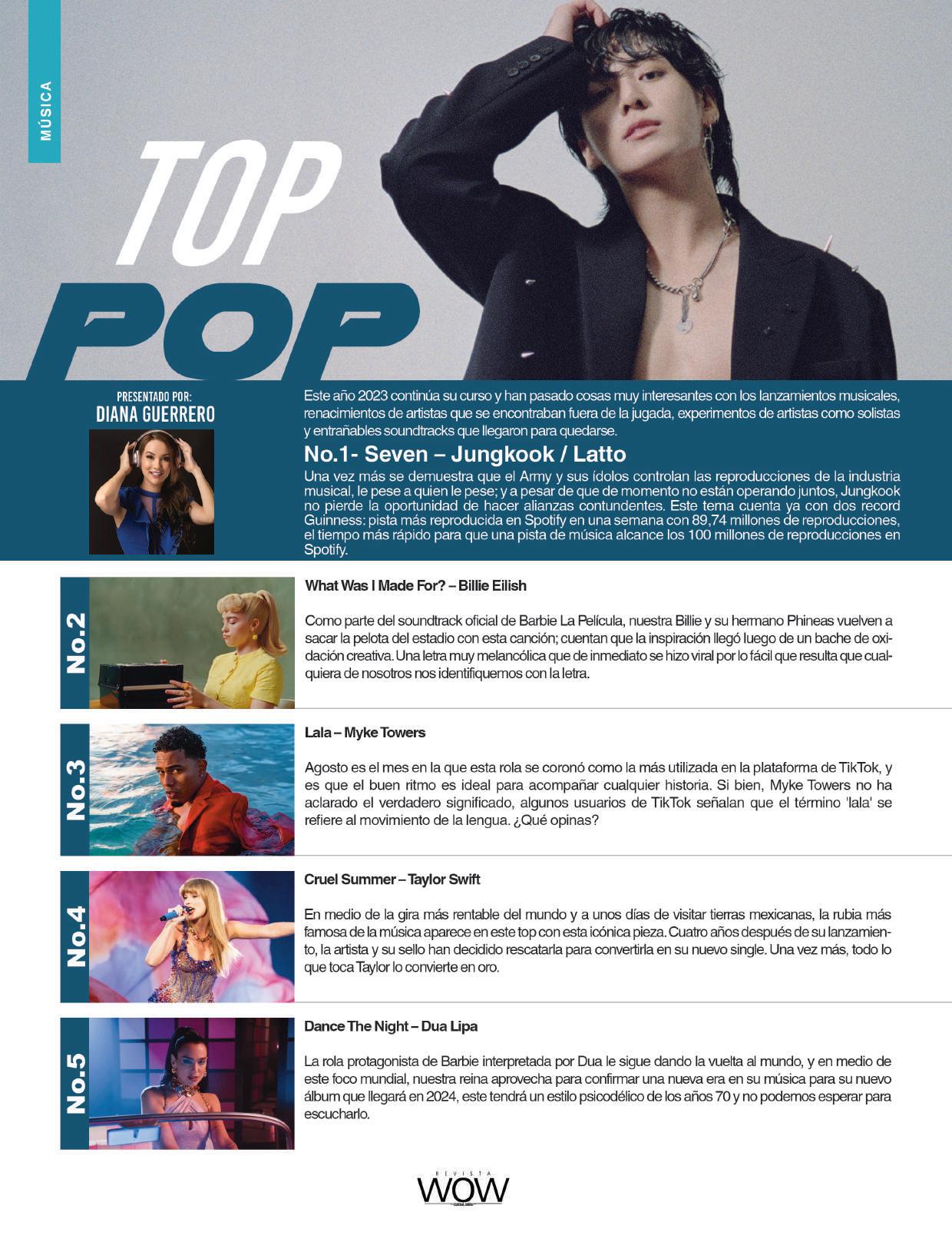 MÚSICA

TOP

POP

PRESENTADO POR:
DIANA GUERRERO

Este año 2023 continúa su curso y han pasado cosas muy interesantes con los lanzamientos musicales, renacimientos de artistas que se encontraban fuera de la jugada, experimentos de artistas como solistas y entrañables soundtracks que llegaron para quedarse.

No.1- Seven – Jungkook / Latto

Una vez más se demuestra que el Army y sus ídolos controlan las reproducciones de la industria musical, le pese a quien le pese; y a pesar de que de momento no están operando juntos, Jungkook no pierde la oportunidad de hacer alianzas contundentes. Este tema cuenta ya con dos record Guinness: pista más reproducida en Spotify en una semana con 89,74 millones de reproducciones, el tiempo más rápido para que una pista de música alcance los 100 millones de reproducciones en Spotify.

No.2

What Was I Made For? – Billie Eilish

Como parte del soundtrack oficial de Barbie La Película, nuestra Billie y su hermano Phineas vuelven a sacar la pelota del estadio con esta canción; cuentan que la inspiración llegó luego de un bache de oxidación creativa. Una letra muy melancólica que de inmediato se hizo viral por lo fácil que resulta que cualquiera de nosotros nos identifiquemos con la letra.

No.3

Lala – Myke Towers

Agosto es el mes en la que esta rola se coronó como la más utilizada en la plataforma de TikTok, y es que el buen ritmo es ideal para acompañar cualquier historia. Si bien, Myke Towers no ha aclarado el verdadero significado, algunos usuarios de TikTok señalan que el término 'lala' se refiere al movimiento de la lengua. ¿Qué opinas?

No.4

Cruel Summer – Taylor Swift

En medio de la gira más rentable del mundo y a unos días de visitar tierras mexicanas, la rubia más famosa de la música aparece en este top con esta icónica pieza. Cuatro años después de su lanzamiento, la artista y su sello han decidido rescatarla para convertirla en su nuevo single. Una vez más, todo lo que toca Taylor lo convierte en oro.

No.5

Dance The Night – Dua Lipa

La rola protagonista de Barbie interpretada por Dua le sigue dando la vuelta al mundo, y en medio de este foco mundial, nuestra reina aprovecha para confirmar una nueva era en su música para su nuevo álbum que llegará en 2024, este tendrá un estilo psicodélico de los años 70 y no podemos esperar para escucharlo.

REVISTA
WOW